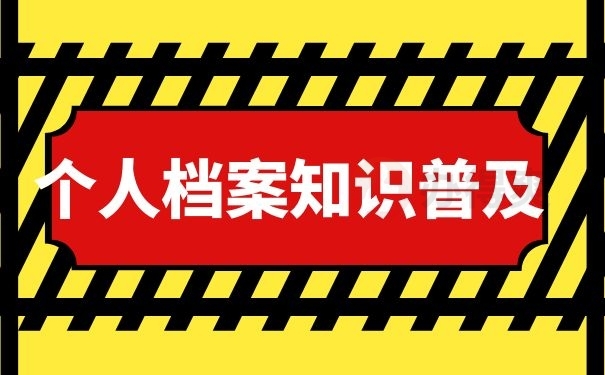 个人档案知识普及